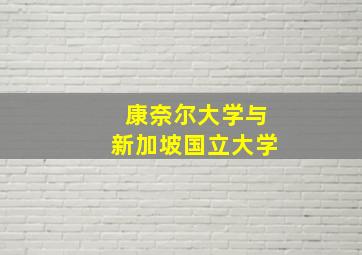 康奈尔大学与
新加坡国立大学